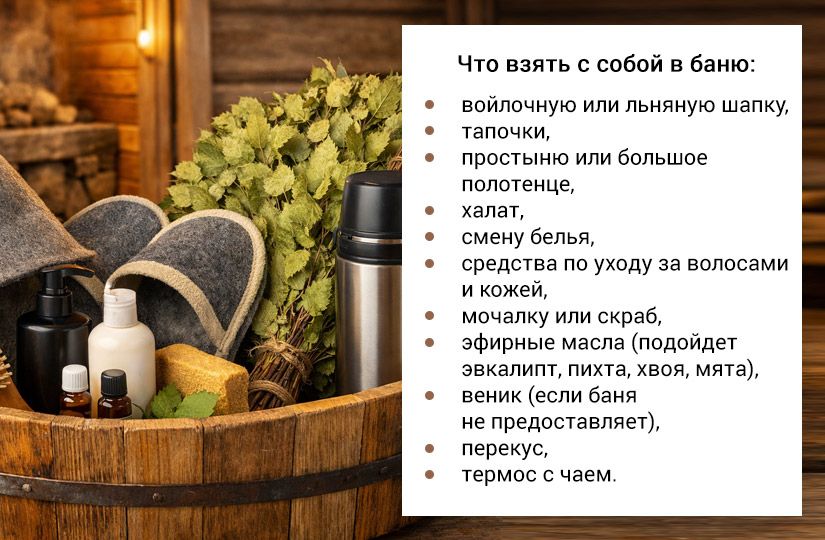 Что взять с собой в баню:

- войлочную или льняную шапку,
- тапочки,
- простыню или большое полотенце,
- халат,
- смену белья,
- средства по уходу за волосами и кожей,
- мочалку или скраб,
- эфирные масла (подойдет эвкалипт, пихта, хвоя, мята),
- веник (если баня не предоставляет),
- перекус,
- термос с чаем.